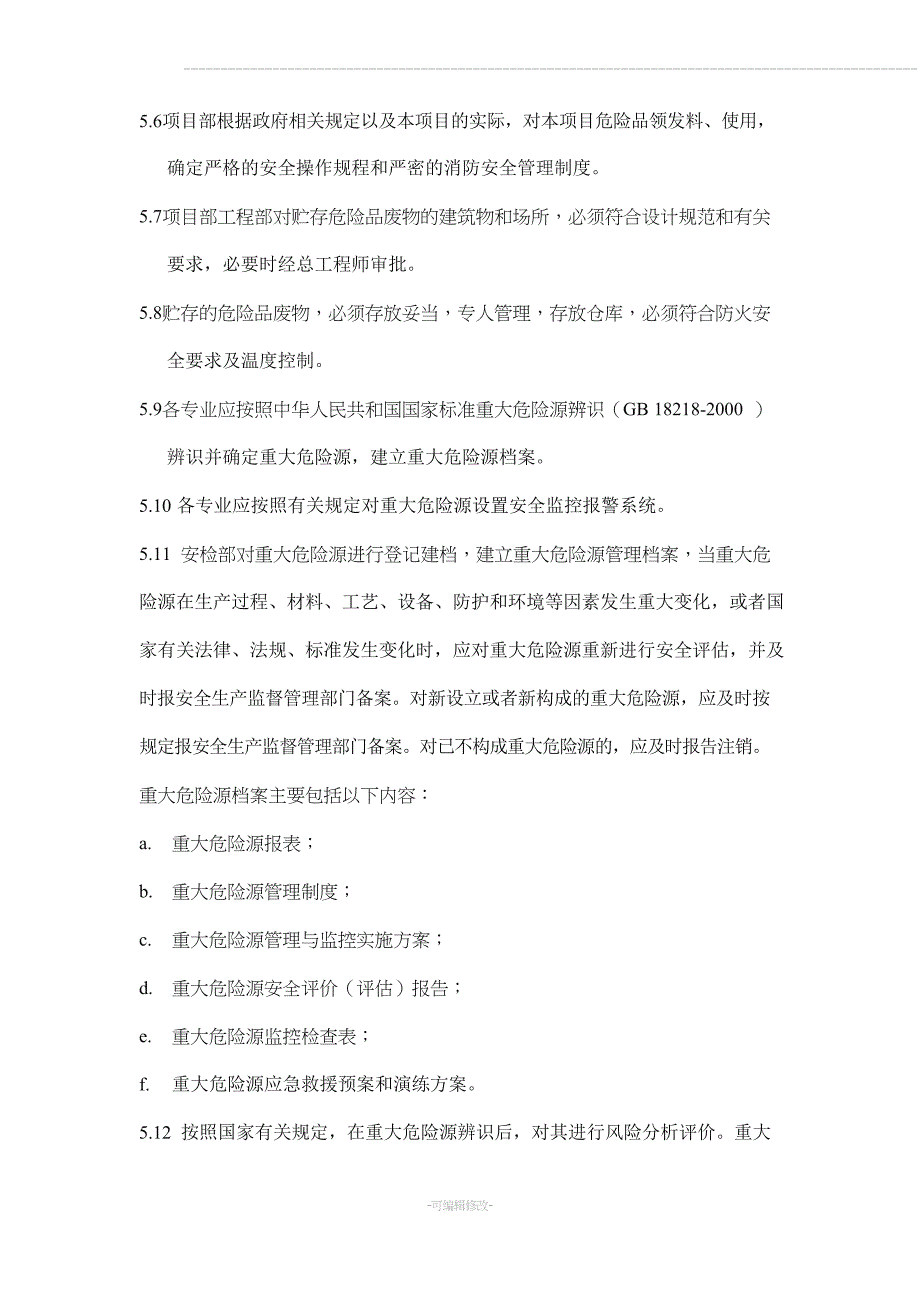 5.6项目部根据政府相关规定以及本项目的实际，对本项目危险品领发料、使用，确定严格的安全操作规程和严密的消防安全管理制度。

5.7项目部工程部对贮存危险品废物的建筑物和场所，必须符合设计规范和有关要求，必要时经总工程师审批。

5.8贮存的危险品废物，必须存放妥当，专人管理，存放仓库，必须符合防火安全要求及温度控制。

5.9各专业应按照中华人民共和国国家标准重大危险源辨识（GB 18218-2000 ）辨识并确定重大危险源，建立重大危险源档案。

5.10 各专业应按照有关规定对重大危险源设置安全监控报警系统。

5.11 安检部对重大危险源进行登记建档，建立重大危险源管理档案，当重大危险源在生产过程、材料、工艺、设备、防护和环境等因素发生重大变化，或者国家有关法律、法规、标准发生变化时，应对重大危险源重新进行安全评估，并及时报安全生产监督管理部门备案。对新设立或者新构成的重大危险源，应及时按规定报安全生产监督管理部门备案。对已不构成重大危险源的，应及时报告注销。

重大危险源档案主要包括以下内容：

a. 重大危险源报表；

b. 重大危险源管理制度；

c. 重大危险源管理与监控实施方案；

d. 重大危险源安全评价（评估）报告；

e. 重大危险源监控检查表；

f. 重大危险源应急救援预案和演练方案。

5.12 按照国家有关规定，在重大危险源辨识后，对其进行风险分析评价。重大

-可编辑修改-